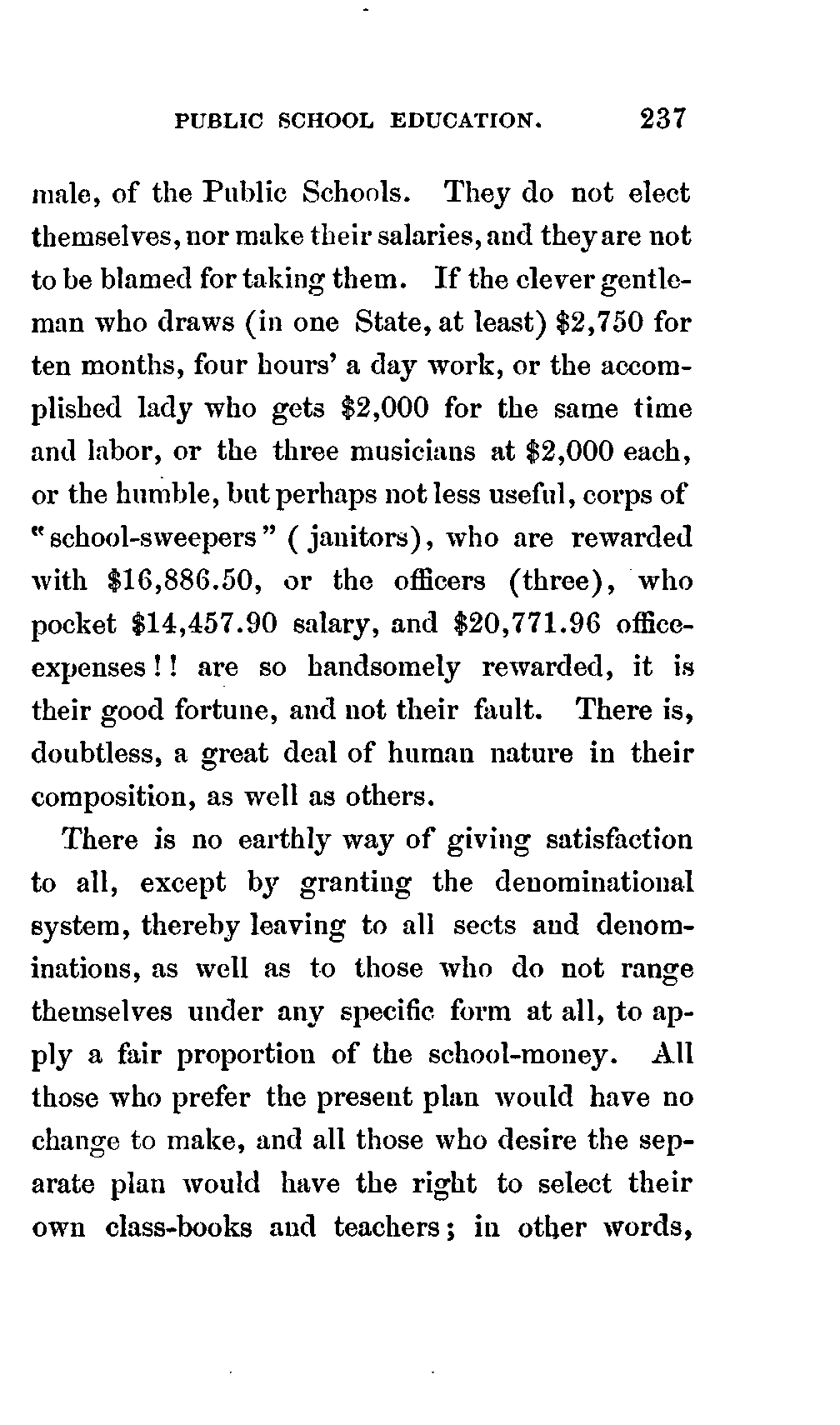 PUBLIC SCHOOL EDUCATION. 237

male, of the Public Schools. They do not elect themselves, nor make their salaries, and they are not to be blamed for taking them. If the clever gentleman who draws (in one State, at least) \$2,750 for ten months, four hours' a day work, or the accomplished lady who gets \$2,000 for the same time and labor, or the three musicians at \$2,000 each, or the humble, but perhaps not less useful, corps of "school-sweepers" (janitors), who are rewarded with \$16,886.50, or the officers (three), who pocket \$14,457.90 salary, and \$20,771.96 office-expenses!! are so handsomely rewarded, it is their good fortune, and not their fault. There is, doubtless, a great deal of human nature in their composition, as well as others.

There is no earthly way of giving satisfaction to all, except by granting the denominational system, thereby leaving to all sects and denominations, as well as to those who do not range themselves under any specific form at all, to apply a fair proportion of the school-money. All those who prefer the present plan would have no change to make, and all those who desire the separate plan would have the right to select their own class-books and teachers; in other words,